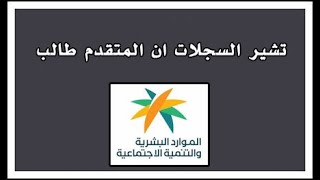 تشير السجلات ان المتقدم طالب

الموارد البشرية
والتنمية الاجتماعية